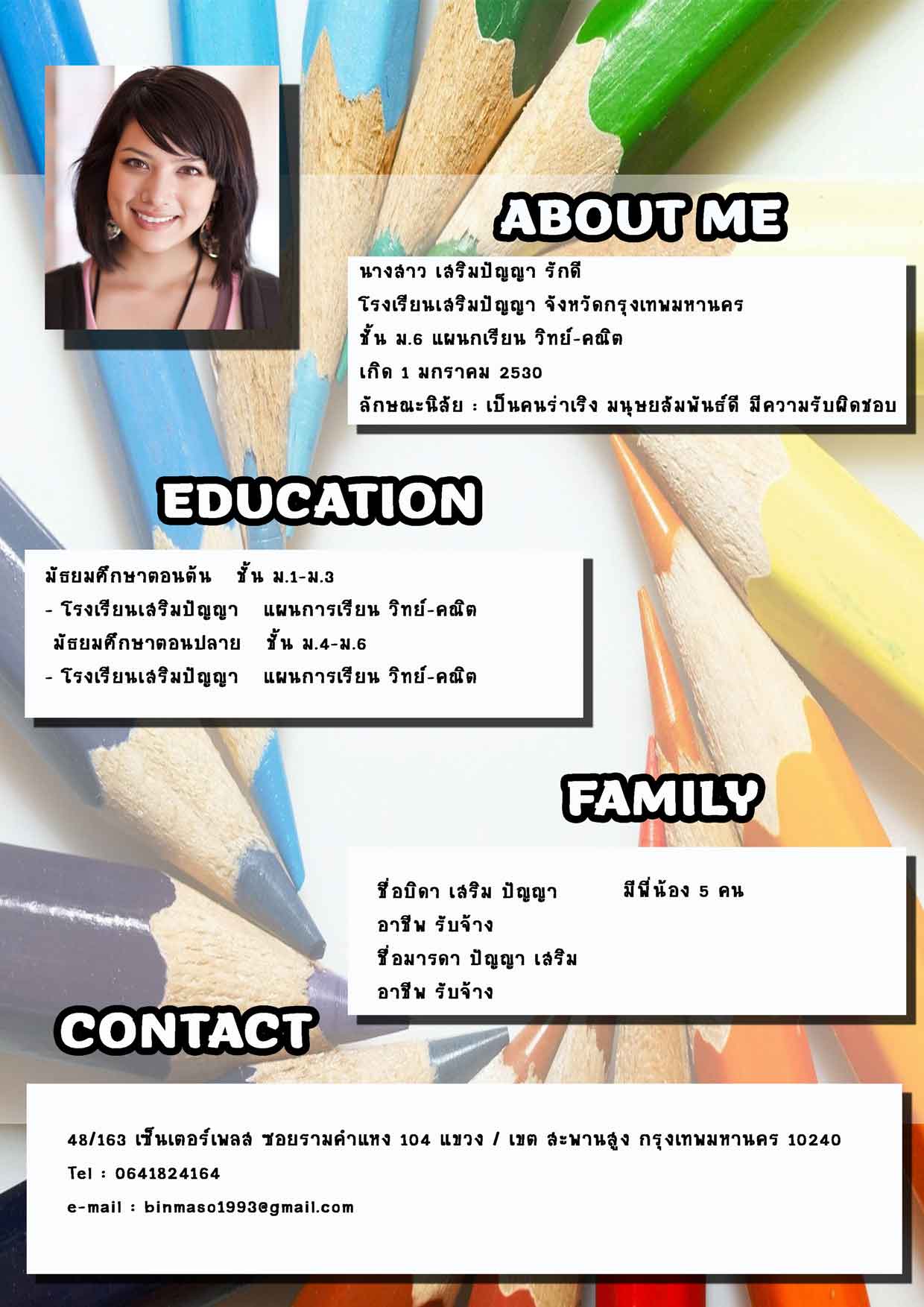 ABOUT ME

นางสาว เสริมปัญญา รักดี
โรงเรียนเสริมปัญญา จังหวัดกรุงเทพมหานคร
ชั้น ม.6 แผนกเรียน วิทย์-คณิต
เกิด 1 มกราคม 2530
ลักษณะนิสัย : เป็นคนร่าเริง มนุษยสัมพันธ์ดี มีความรับผิดชอบ

EDUCATION

มัธยมศึกษาตอนต้น ชั้น ม.1-ม.3
- โรงเรียนเสริมปัญญา แผนการเรียน วิทย์-คณิต
มัธยมศึกษาตอนปลาย ชั้น ม.4-ม.6
- โรงเรียนเสริมปัญญา แผนการเรียน วิทย์-คณิต

FAMILY

ชื่อบิดา เสริม ปัญญา
อาชีพ รับจ้าง
ชื่อมารดา ปัญญา เสริม
อาชีพ รับจ้าง

มีพี่น้อง 5 คน

CONTACT

48/163 เซ็นเตอร์เพลส ซอยรามคำแหง 104 แขวง / เขต สะพานสูง กรุงเทพมหานคร 10240
Tel : 0641824164
e-mail : binmaso1993@gmail.com